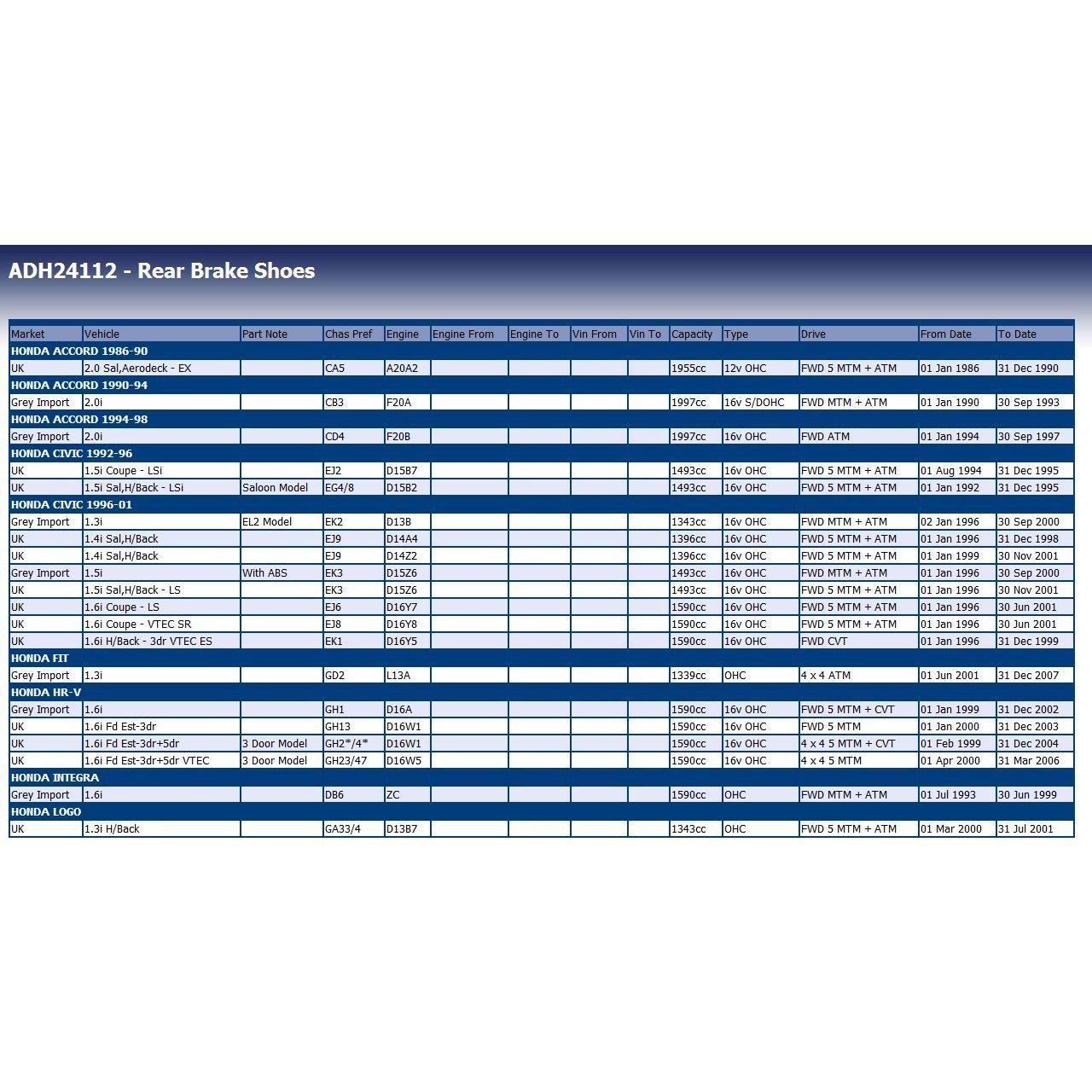 ADH24112 - Rear Brake Shoes

| Market | Vehicle | Part Note | Chas Pref | Engine | Engine From | Engine To | Vin From | Vin To | Capacity | Type | Drive | From Date | To Date |
|---|---|---|---|---|---|---|---|---|---|---|---|---|---|
| HONDA ACCORD 1986-90 | | | | | | | | | | | | | |
| UK | 2.0 Sal,Aerodeck - EX | | CA5 | A20A2 | | | | | 1955cc | 12v OHC | FWD 5 MTM + ATM | 01 Jan 1986 | 31 Dec 1990 |
| HONDA ACCORD 1990-94 | | | | | | | | | | | | | |
| Grey Import | 2.0i | | CB3 | F20A | | | | | 1997cc | 16v S/DOHC | FWD MTM + ATM | 01 Jan 1990 | 30 Sep 1993 |
| HONDA ACCORD 1994-98 | | | | | | | | | | | | | |
| Grey Import | 2.0i | | CD4 | F20B | | | | | 1997cc | 16v OHC | FWD ATM | 01 Jan 1994 | 30 Sep 1997 |
| HONDA CIVIC 1992-96 | | | | | | | | | | | | | |
| UK | 1.5i Coupe - LSi | | EJ2 | D15B7 | | | | | 1493cc | 16v OHC | FWD 5 MTM + ATM | 01 Aug 1994 | 31 Dec 1995 |
| UK | 1.5i Sal,H/Back - LSi | Saloon Model | EG4/8 | D15B2 | | | | | 1493cc | 16v OHC | FWD 5 MTM + ATM | 01 Jan 1992 | 31 Dec 1995 |
| HONDA CIVIC 1996-01 | | | | | | | | | | | | | |
| Grey Import | 1.3i | EL2 Model | EK2 | D13B | | | | | 1343cc | 16v OHC | FWD MTM + ATM | 02 Jan 1996 | 30 Sep 2000 |
| UK | 1.4i Sal,H/Back | | EJ9 | D14A4 | | | | | 1396cc | 16v OHC | FWD 5 MTM + ATM | 01 Jan 1996 | 31 Dec 1998 |
| UK | 1.4i Sal,H/Back | | EJ9 | D14Z2 | | | | | 1396cc | 16v OHC | FWD 5 MTM + ATM | 01 Jan 1999 | 30 Nov 2001 |
| Grey Import | 1.5i | With ABS | EK3 | D15Z6 | | | | | 1493cc | 16v OHC | FWD MTM + ATM | 01 Jan 1996 | 30 Sep 2000 |
| UK | 1.5i Sal,H/Back - LS | | EK3 | D15Z6 | | | | | 1493cc | 16v OHC | FWD 5 MTM + ATM | 01 Jan 1996 | 30 Nov 2001 |
| UK | 1.6i Coupe - LS | | EJ6 | D16Y7 | | | | | 1590cc | 16v OHC | FWD 5 MTM + ATM | 01 Jan 1996 | 30 Jun 2001 |
| UK | 1.6i Coupe - VTEC SR | | EJ8 | D16Y8 | | | | | 1590cc | 16v OHC | FWD 5 MTM + ATM | 01 Jan 1996 | 30 Jun 2001 |
| UK | 1.6i H/Back - 3dr VTEC ES | | EK1 | D16Y5 | | | | | 1590cc | 16v OHC | FWD CVT | 01 Jan 1996 | 31 Dec 1999 |
| HONDA FIT | | | | | | | | | | | | | |
| Grey Import | 1.3i | | GD2 | L13A | | | | | 1339cc | OHC | 4 x 4 ATM | 01 Jun 2001 | 31 Dec 2007 |
| HONDA HR-V | | | | | | | | | | | | | |
| Grey Import | 1.6i | | GH1 | D16A | | | | | 1590cc | 16v OHC | FWD 5 MTM + CVT | 01 Jan 1999 | 31 Dec 2002 |
| UK | 1.6i Fd Est-3dr | | GH13 | D16W1 | | | | | 1590cc | 16v OHC | FWD 5 MTM | 01 Jan 2000 | 31 Dec 2003 |
| UK | 1.6i Fd Est-3dr+5dr | 3 Door Model | GH2*/4* | D16W1 | | | | | 1590cc | 16v OHC | 4 x 4 5 MTM + CVT | 01 Feb 1999 | 31 Dec 2004 |
| UK | 1.6i Fd Est-3dr+5dr VTEC | 3 Door Model | GH23/47 | D16W5 | | | | | 1590cc | 16v OHC | 4 x 4 5 MTM | 01 Apr 2000 | 31 Mar 2006 |
| HONDA INTEGRA | | | | | | | | | | | | | |
| Grey Import | 1.6i | | DB6 | ZC | | | | | 1590cc | OHC | FWD MTM + ATM | 01 Jul 1993 | 30 Jun 1999 |
| HONDA LOGO | | | | | | | | | | | | | |
| UK | 1.3i H/Back | | GA33/4 | D13B7 | | | | | 1343cc | OHC | FWD 5 MTM + ATM | 01 Mar 2000 | 31 Jul 2001 |